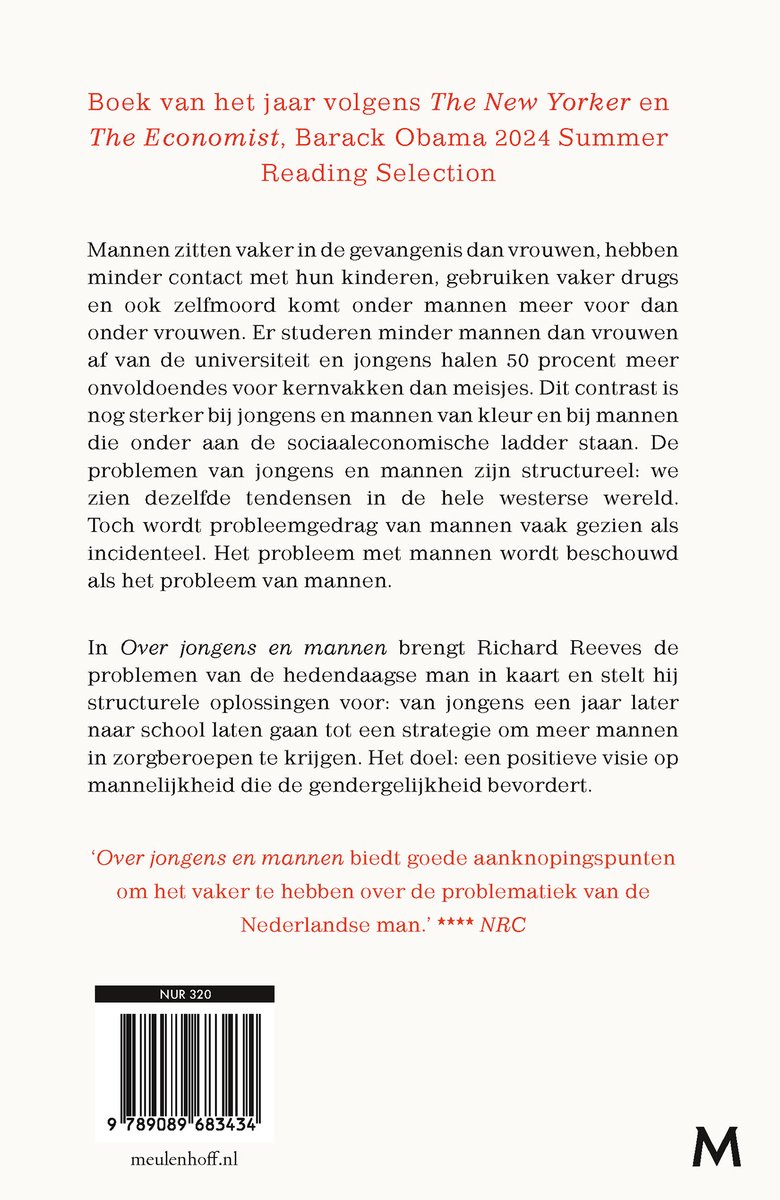 Boek van het jaar volgens The New Yorker en The Economist, Barack Obama 2024 Summer Reading Selection

Mannen zitten vaker in de gevangenis dan vrouwen, hebben minder contact met hun kinderen, gebruiken vaker drugs en ook zelfmoord komt onder mannen meer voor dan onder vrouwen. Er studeren minder mannen dan vrouwen af van de universiteit en jongens halen 50 procent meer onvoldoendes voor kernvakken dan meisjes. Dit contrast is nog sterker bij jongens en mannen van kleur en bij mannen die onder aan de sociaaleconomische ladder staan. De problemen van jongens en mannen zijn structureel: we zien dezelfde tendensen in de hele westerse wereld. Toch wordt probleemgedrag van mannen vaak gezien als incidenteel. Het probleem met mannen wordt beschouwd als het probleem van mannen.

In Over jongens en mannen brengt Richard Reeves de problemen van de hedendaagse man in kaart en stelt hij structurele oplossingen voor: van jongens een jaar later naar school laten gaan tot een strategie om meer mannen in zorgberoepen te krijgen. Het doel: een positieve visie op mannelijkheid die de gendergelijkheid bevordert.

'Over jongens en mannen biedt goede aanknopingspunten om het vaker te hebben over de problematiek van de Nederlandse man.' **** NRC

NUR 320

9 789089 683434

meulenhoff.nl

M